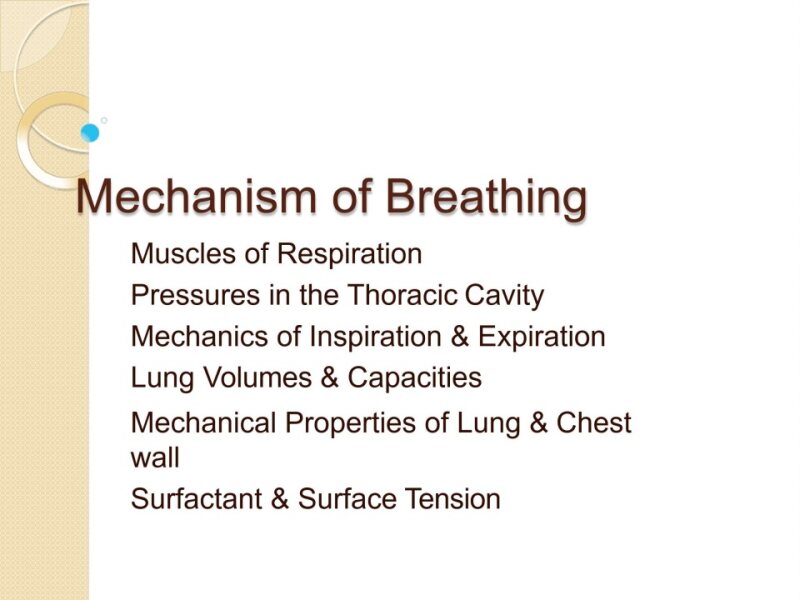 Mechanism of Breathing

Muscles of Respiration

Pressures in the Thoracic Cavity

Mechanics of Inspiration & Expiration

Lung Volumes & Capacities

Mechanical Properties of Lung & Chest wall

Surfactant & Surface Tension